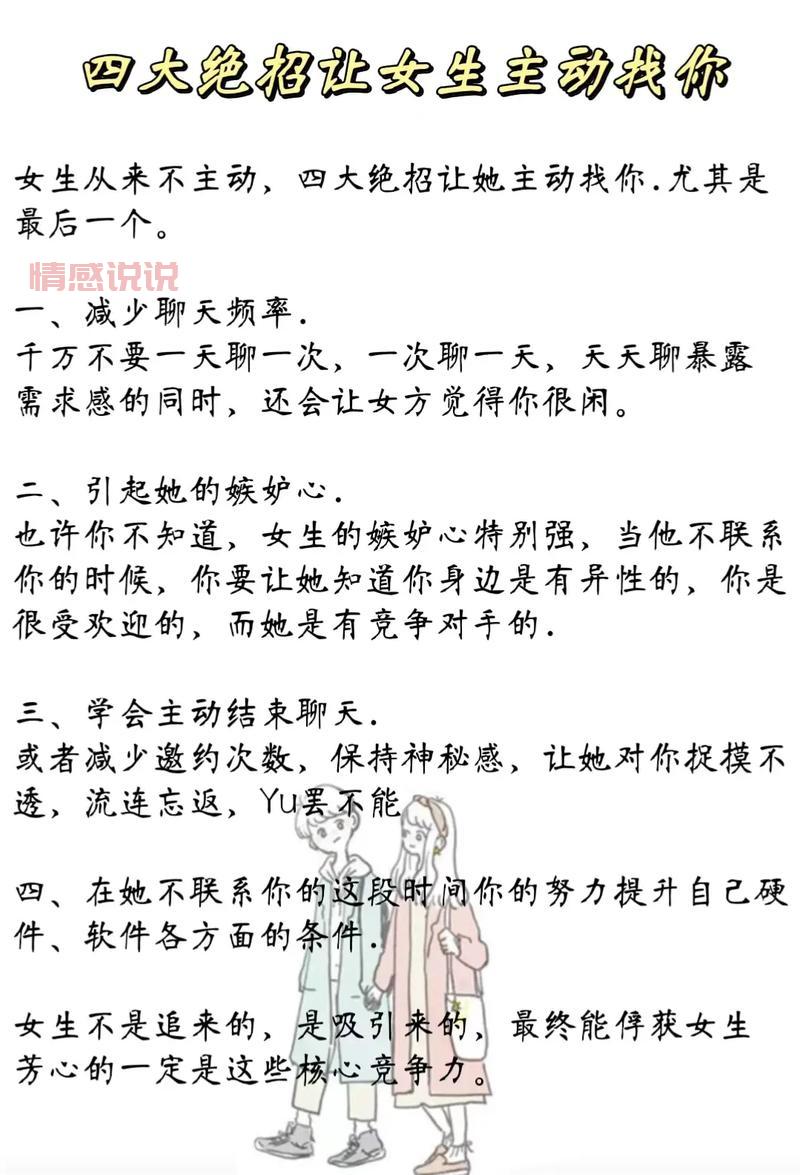 四大绝招让女生主动找你

女生从来不主动，四大绝招让她主动找你.尤其是最后一个。

情感说说

一、减少聊天频率.
千万不要一天聊一次，一次聊一天，天天聊暴露需求感的同时，还会让女方觉得你很闲。

二、引起她的嫉妒心.
也许你不知道，女生的嫉妒心特别强，当他不联系你的时候，你要让她知道你身边是有异性的，你是很受欢迎的，而她是有竞争对手的.

三、学会主动结束聊天.
或者减少邀约次数，保持神秘感，让她对你捉摸不透，流连忘返，Yu罢不能

四、在她不联系你的这段时间你的努力提升自己硬件、软件各方面的条件.

女生不是追来的，是吸引来的，最终能俘获女生芳心的一定是这些核心竞争力。